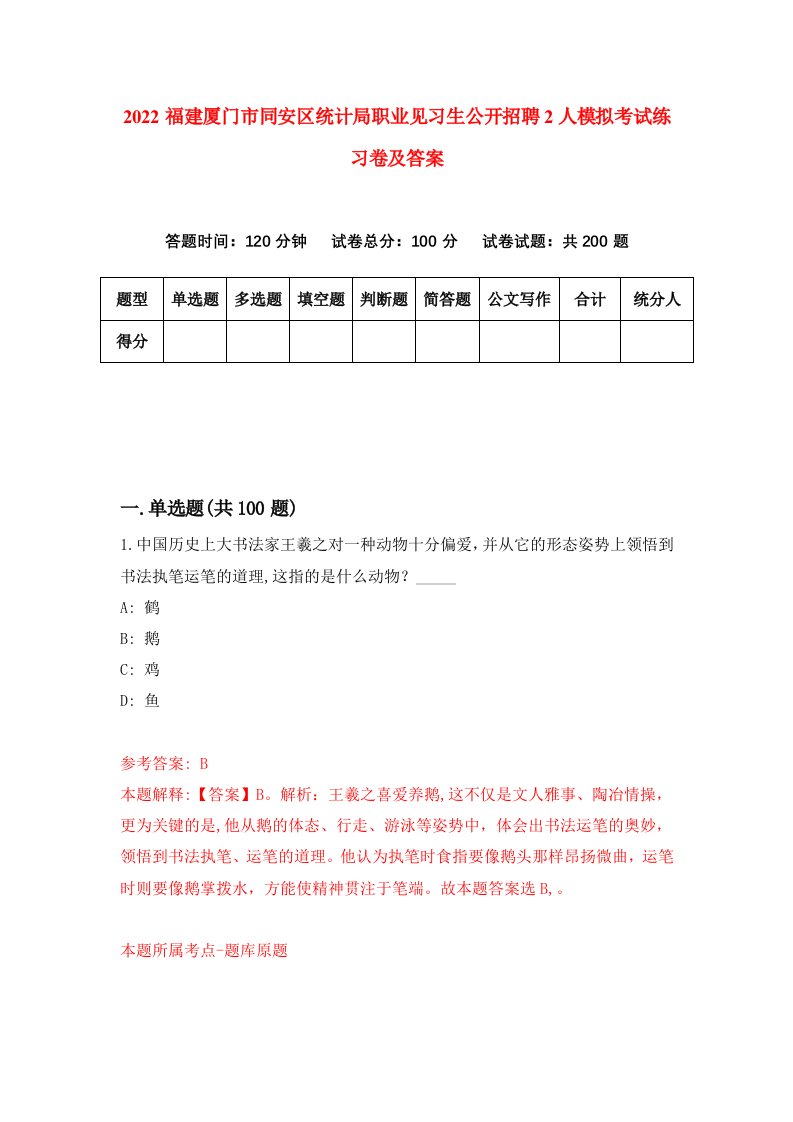 2022 福建厦门市同安区统计局职业见习生公开招聘 2 人模拟考试练习卷及答案

答题时间：120 分钟　试卷总分：100 分　试卷试题：共 200 题

| 题型 | 单选题 | 多选题 | 填空题 | 判断题 | 简答题 | 公文写作 | 合计 | 统分人 |
|---|---|---|---|---|---|---|---|---|
| 得分 | | | | | | | | |

一.单选题(共 100 题)

1.中国历史上大书法家王羲之对一种动物十分偏爱，并从它的形态姿势上领悟到书法执笔运笔的道理，这指的是什么动物？_____

A: 鹤

B: 鹅

C: 鸡

D: 鱼

参考答案: B

本题解释:【答案】B。解析：王羲之喜爱养鹅，这不仅是文人雅事、陶冶情操，更为关键的是，他从鹅的体态、行走、游泳等姿势中，体会出书法运笔的奥妙，领悟到书法执笔、运笔的道理。他认为执笔时食指要像鹅头那样昂扬微曲，运笔时则要像鹅掌拨水，方能使精神贯注于笔端。故本题答案选 B，。

本题所属考点-题库原题